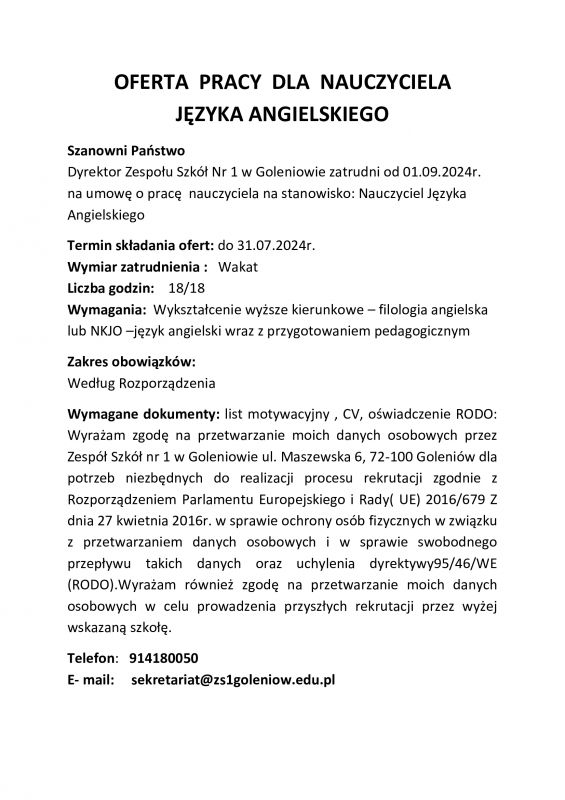 OFERTA PRACY DLA NAUCZYCIELA JĘZYKA ANGIELSKIEGO

Szanowni Państwo
Dyrektor Zespołu Szkół Nr 1 w Goleniowie zatrudni od 01.09.2024r. na umowę o pracę nauczyciela na stanowisko: Nauczyciel Języka Angielskiego

Termin składania ofert: do 31.07.2024r.
Wymiar zatrudnienia : Wakat
Liczba godzin: 18/18
Wymagania: Wykształcenie wyższe kierunkowe – filologia angielska lub NKJO –język angielski wraz z przygotowaniem pedagogicznym

Zakres obowiązków:
Według Rozporządzenia

Wymagane dokumenty: list motywacyjny , CV, oświadczenie RODO: Wyrażam zgodę na przetwarzanie moich danych osobowych przez Zespół Szkół nr 1 w Goleniowie ul. Maszewska 6, 72-100 Goleniów dla potrzeb niezbędnych do realizacji procesu rekrutacji zgodnie z Rozporządzeniem Parlamentu Europejskiego i Rady( UE) 2016/679 Z dnia 27 kwietnia 2016r. w sprawie ochrony osób fizycznych w związku z przetwarzaniem danych osobowych i w sprawie swobodnego przepływu takich danych oraz uchylenia dyrektywy95/46/WE (RODO).Wyrażam również zgodę na przetwarzanie moich danych osobowych w celu prowadzenia przyszłych rekrutacji przez wyżej wskazaną szkołę.

Telefon: 914180050
E- mail: sekretariat@zs1goleniow.edu.pl